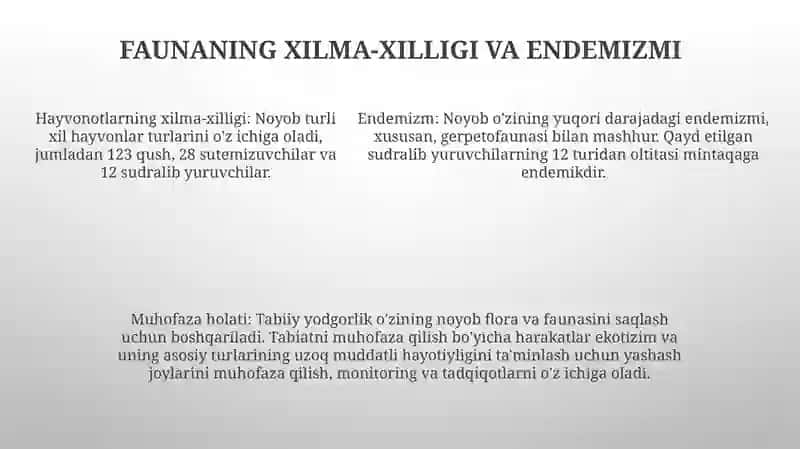 FAUNANING XILMA-XILLIGI VA ENDEMIZMI

Hayvonotlarning xilma-xilligi: Noyob turli xil hayvonlar turlarini o'z ichiga oladi, jumladan 123 qush, 28 sutemizuvchilar va 12 sudralib yuruvchilar.

Endemizm: Noyob o'zining yuqori darajadagi endemizmi, xususan, gerpetofaunasi bilan mashhur. Qayd etilgan sudralib yuruvchilarning 12 turidan oltitasi mintaqaga endemikdir.

Muhofaza holati: Tabiiy yodgorlik o'zining noyob flora va faunasini saqlash uchun boshqariladi. Tabiatni muhofaza qilish bo'yicha harakatlar ekotizim va uning asosiy turlarining uzoq muddatli hayotiyligini ta'minlash uchun yashash joylarini muhofaza qilish, monitoring va tadqiqotlarni o'z ichiga oladi.